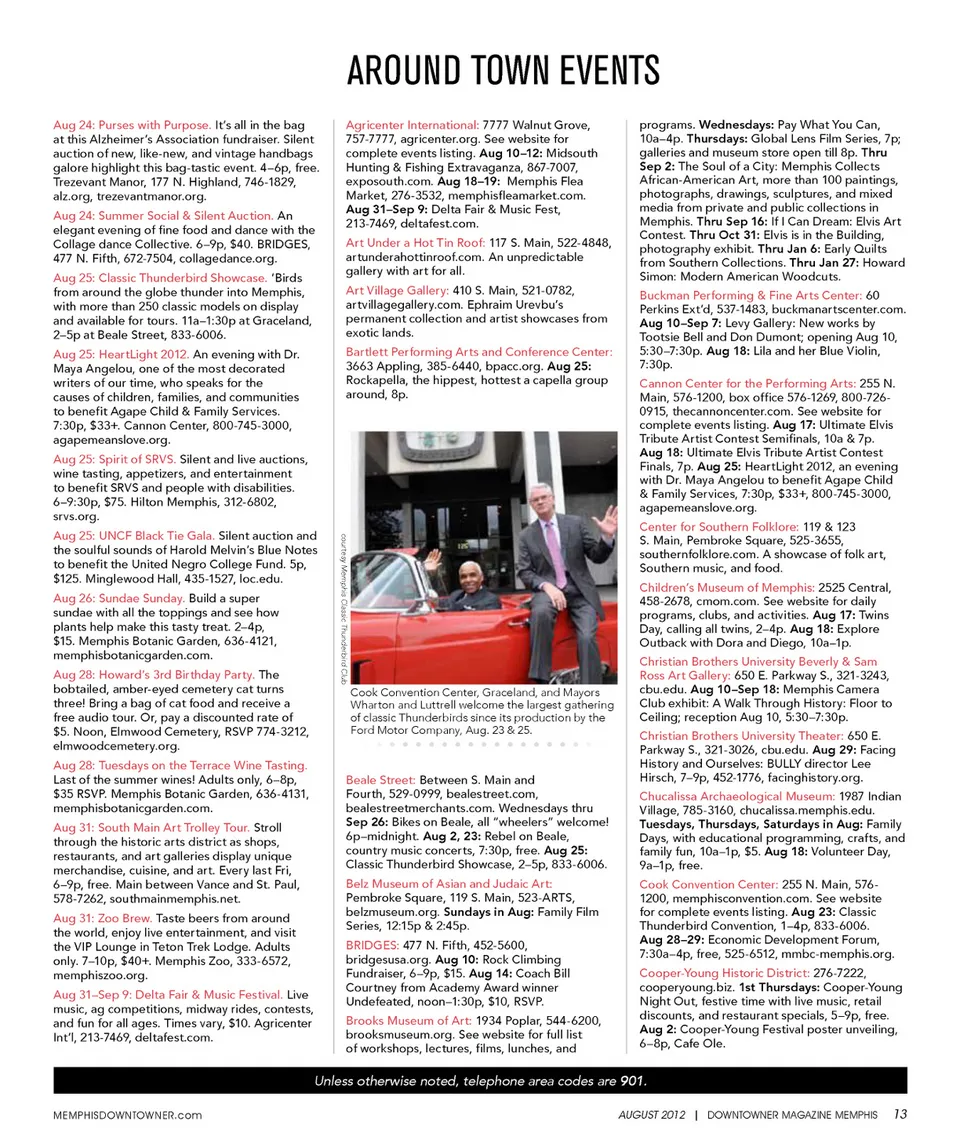 AROUND TOWN EVENTS

Aug 24: Purses with Purpose. It's all in the bag at this Alzheimer's Association fundraiser. Silent auction of new, like-new, and vintage handbags galore highlight this bag-tastic event. 4–6p, free. Trezevant Manor, 177 N. Highland, 746-1829, alz.org, trezevantmanor.org.

Aug 24: Summer Social & Silent Auction. An elegant evening of fine food and dance with the Collage dance Collective. 6–9p, $40. BRIDGES, 477 N. Fifth, 672-7504, collagedance.org.

Aug 25: Classic Thunderbird Showcase. 'Birds from around the globe thunder into Memphis, with more than 250 classic models on display and available for tours. 11a–1:30p at Graceland, 2–5p at Beale Street, 833-6006.

Aug 25: HeartLight 2012. An evening with Dr. Maya Angelou, one of the most decorated writers of our time, who speaks for the causes of children, families, and communities to benefit Agape Child & Family Services. 7:30p, $33+. Cannon Center, 800-745-3000, agapemeanslove.org.

Aug 25: Spirit of SRVS. Silent and live auctions, wine tasting, appetizers, and entertainment to benefit SRVS and people with disabilities. 6–9:30p, $75. Hilton Memphis, 312-6802, srvs.org.

Aug 25: UNCF Black Tie Gala. Silent auction and the soulful sounds of Harold Melvin's Blue Notes to benefit the United Negro College Fund. 5p, $125. Minglewood Hall, 435-1527, loc.edu.

Aug 26: Sundae Sunday. Build a super sundae with all the toppings and see how plants help make this tasty treat. 2–4p, $15. Memphis Botanic Garden, 636-4121, memphisbotanicgarden.com.

Aug 28: Howard's 3rd Birthday Party. The bobtailed, amber-eyed cemetery cat turns three! Bring a bag of cat food and receive a free audio tour. Or, pay a discounted rate of $5. Noon, Elmwood Cemetery, RSVP 774-3212, elmwoodcemetery.org.

Aug 28: Tuesdays on the Terrace Wine Tasting. Last of the summer wines! Adults only, 6–8p, $35 RSVP. Memphis Botanic Garden, 636-4131, memphisbotanicgarden.com.

Aug 31: South Main Art Trolley Tour. Stroll through the historic arts district as shops, restaurants, and art galleries display unique merchandise, cuisine, and art. Every last Fri, 6–9p, free. Main between Vance and St. Paul, 578-7262, southmainmemphis.net.

Aug 31: Zoo Brew. Taste beers from around the world, enjoy live entertainment, and visit the VIP Lounge in Teton Trek Lodge. Adults only. 7–10p, $40+. Memphis Zoo, 333-6572, memphiszoo.org.

Aug 31–Sep 9: Delta Fair & Music Festival. Live music, ag competitions, midway rides, contests, and fun for all ages. Times vary, $10. Agricenter Int'l, 213-7469, deltafest.com.

Agricenter International: 7777 Walnut Grove, 757-7777, agricenter.org. See website for complete events listing. Aug 10–12: Midsouth Hunting & Fishing Extravaganza, 867-7007, exposouth.com. Aug 18–19: Memphis Flea Market, 276-3532, memphisfleamarket.com. Aug 31–Sep 9: Delta Fair & Music Fest, 213-7469, deltafest.com.

Art Under a Hot Tin Roof: 117 S. Main, 522-4848, artunderahottinroof.com. An unpredictable gallery with art for all.

Art Village Gallery: 410 S. Main, 521-0782, artvillagegallery.com. Ephraim Urevbu's permanent collection and artist showcases from exotic lands.

Bartlett Performing Arts and Conference Center: 3663 Appling, 385-6440, bpacc.org. Aug 25: Rockapella, the hippest, hottest a capella group around, 8p.

courtesy Memphis Classic Thunderbird Club

Cook Convention Center, Graceland, and Mayors Wharton and Luttrell welcome the largest gathering of classic Thunderbirds since its production by the Ford Motor Company, Aug. 23 & 25.

Beale Street: Between S. Main and Fourth, 529-0999, bealestreet.com, bealestreetmerchants.com. Wednesdays thru Sep 26: Bikes on Beale, all "wheelers" welcome! 6p–midnight. Aug 2, 23: Rebel on Beale, country music concerts, 7:30p, free. Aug 25: Classic Thunderbird Showcase, 2–5p, 833-6006.

Belz Museum of Asian and Judaic Art: Pembroke Square, 119 S. Main, 523-ARTS, belzmuseum.org. Sundays in Aug: Family Film Series, 12:15p & 2:45p.

BRIDGES: 477 N. Fifth, 452-5600, bridgesusa.org. Aug 10: Rock Climbing Fundraiser, 6–9p, $15. Aug 14: Coach Bill Courtney from Academy Award winner Undefeated, noon–1:30p, $10, RSVP.

Brooks Museum of Art: 1934 Poplar, 544-6200, brooksmuseum.org. See website for full list of workshops, lectures, films, lunches, and programs. Wednesdays: Pay What You Can, 10a–4p. Thursdays: Global Lens Film Series, 7p; galleries and museum store open till 8p. Thru Sep 2: The Soul of a City: Memphis Collects African-American Art, more than 100 paintings, photographs, drawings, sculptures, and mixed media from private and public collections in Memphis. Thru Sep 16: If I Can Dream: Elvis Art Contest. Thru Oct 31: Elvis is in the Building, photography exhibit. Thru Jan 6: Early Quilts from Southern Collections. Thru Jan 27: Howard Simon: Modern American Woodcuts.

Buckman Performing & Fine Arts Center: 60 Perkins Ext'd, 537-1483, buckmanartscenter.com. Aug 10–Sep 7: Levy Gallery: New works by Tootsie Bell and Don Dumont; opening Aug 10, 5:30–7:30p. Aug 18: Lila and her Blue Violin, 7:30p.

Cannon Center for the Performing Arts: 255 N. Main, 576-1200, box office 576-1269, 800-726-0915, thecannoncenter.com. See website for complete events listing. Aug 17: Ultimate Elvis Tribute Artist Contest Semifinals, 10a & 7p. Aug 18: Ultimate Elvis Tribute Artist Contest Finals, 7p. Aug 25: HeartLight 2012, an evening with Dr. Maya Angelou to benefit Agape Child & Family Services, 7:30p, $33+, 800-745-3000, agapemeanslove.org.

Center for Southern Folklore: 119 & 123 S. Main, Pembroke Square, 525-3655, southernfolklore.com. A showcase of folk art, Southern music, and food.

Children's Museum of Memphis: 2525 Central, 458-2678, cmom.com. See website for daily programs, clubs, and activities. Aug 17: Twins Day, calling all twins, 2–4p. Aug 18: Explore Outback with Dora and Diego, 10a–1p.

Christian Brothers University Beverly & Sam Ross Art Gallery: 650 E. Parkway S., 321-3243, cbu.edu. Aug 10–Sep 18: Memphis Camera Club exhibit: A Walk Through History: Floor to Ceiling; reception Aug 10, 5:30–7:30p.

Christian Brothers University Theater: 650 E. Parkway S., 321-3026, cbu.edu. Aug 29: Facing History and Ourselves: BULLY director Lee Hirsch, 7–9p, 452-1776, facinghistory.org.

Chucalissa Archaeological Museum: 1987 Indian Village, 785-3160, chucalissa.memphis.edu. Tuesdays, Thursdays, Saturdays in Aug: Family Days, with educational programming, crafts, and family fun, 10a–1p, $5. Aug 18: Volunteer Day, 9a–1p, free.

Cook Convention Center: 255 N. Main, 576-1200, memphisconvention.com. See website for complete events listing. Aug 23: Classic Thunderbird Convention, 1–4p, 833-6006. Aug 28–29: Economic Development Forum, 7:30a–4p, free, 525-6512, mmbc-memphis.org.

Cooper-Young Historic District: 276-7222, cooperyoung.biz. 1st Thursdays: Cooper-Young Night Out, festive time with live music, retail discounts, and restaurant specials, 5–9p, free. Aug 2: Cooper-Young Festival poster unveiling, 6–8p, Cafe Ole.

Unless otherwise noted, telephone area codes are 901.

MEMPHISDOWNTOWNER.com AUGUST 2012 | DOWNTOWNER MAGAZINE MEMPHIS 13